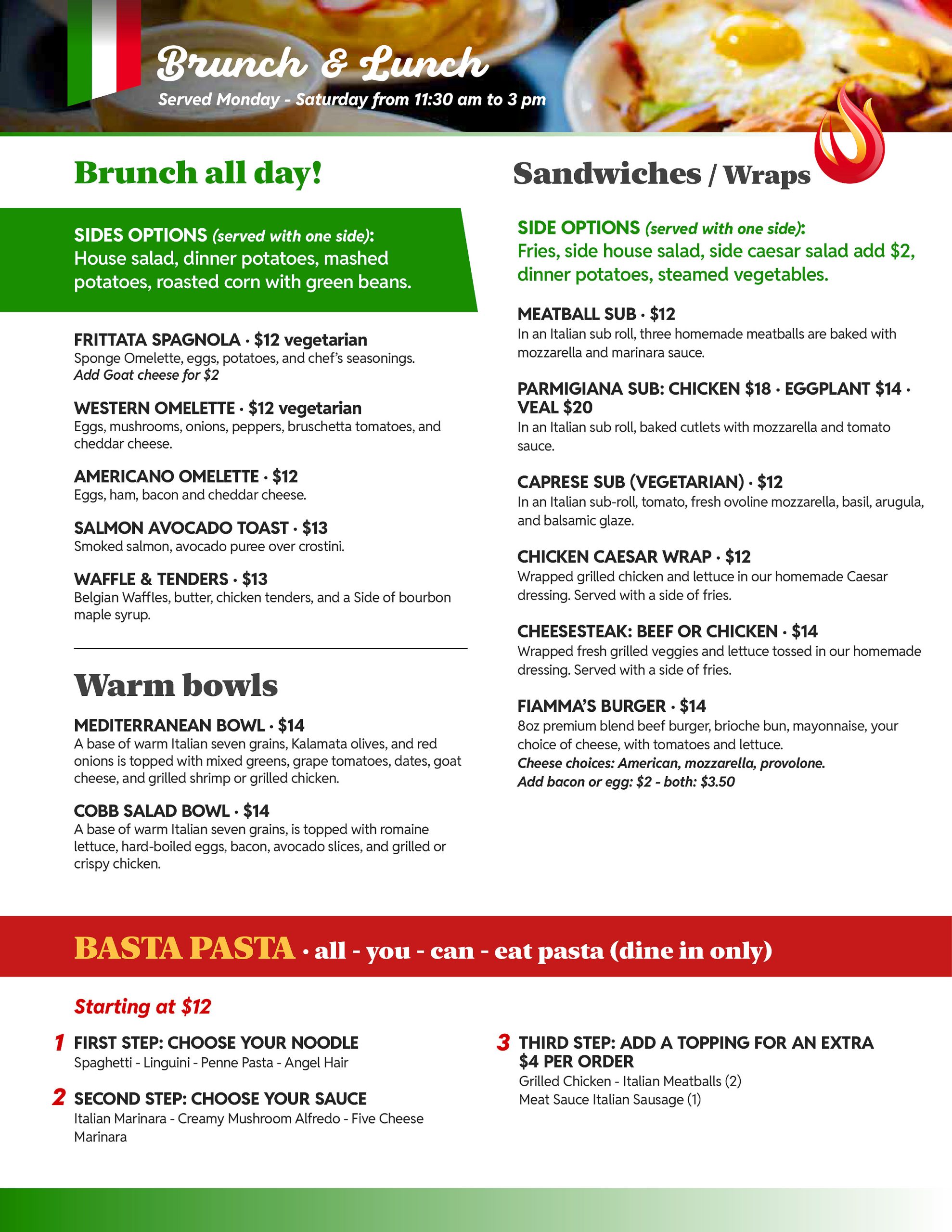 Brunch & Lunch
Served Monday - Saturday from 11:30 am to 3 pm

Brunch all day!

SIDES OPTIONS (served with one side): House salad, dinner potatoes, mashed potatoes, roasted corn with green beans.

FRITTATA SPAGNOLA · $12 vegetarian
Sponge Omelette, eggs, potatoes, and chef's seasonings.
Add Goat cheese for $2

WESTERN OMELETTE · $12 vegetarian
Eggs, mushrooms, onions, peppers, bruschetta tomatoes, and cheddar cheese.

AMERICANO OMELETTE · $12
Eggs, ham, bacon and cheddar cheese.

SALMON AVOCADO TOAST · $13
Smoked salmon, avocado puree over crostini.

WAFFLE & TENDERS · $13
Belgian Waffles, butter, chicken tenders, and a Side of bourbon maple syrup.

Warm bowls

MEDITERRANEAN BOWL · $14
A base of warm Italian seven grains, Kalamata olives, and red onions is topped with mixed greens, grape tomatoes, dates, goat cheese, and grilled shrimp or grilled chicken.

COBB SALAD BOWL · $14
A base of warm Italian seven grains, is topped with romaine lettuce, hard-boiled eggs, bacon, avocado slices, and grilled or crispy chicken.

Sandwiches / Wraps

SIDE OPTIONS (served with one side): Fries, side house salad, side caesar salad add $2, dinner potatoes, steamed vegetables.

MEATBALL SUB · $12
In an Italian sub roll, three homemade meatballs are baked with mozzarella and marinara sauce.

PARMIGIANA SUB: CHICKEN $18 · EGGPLANT $14 · VEAL $20
In an Italian sub roll, baked cutlets with mozzarella and tomato sauce.

CAPRESE SUB (VEGETARIAN) · $12
In an Italian sub-roll, tomato, fresh ovoline mozzarella, basil, arugula, and balsamic glaze.

CHICKEN CAESAR WRAP · $12
Wrapped grilled chicken and lettuce in our homemade Caesar dressing. Served with a side of fries.

CHEESESTEAK: BEEF OR CHICKEN · $14
Wrapped fresh grilled veggies and lettuce tossed in our homemade dressing. Served with a side of fries.

FIAMMA'S BURGER · $14
8oz premium blend beef burger, brioche bun, mayonnaise, your choice of cheese, with tomatoes and lettuce.
Cheese choices: American, mozzarella, provolone.
Add bacon or egg: $2 - both: $3.50

BASTA PASTA · all - you - can - eat pasta (dine in only)

Starting at $12

1 FIRST STEP: CHOOSE YOUR NOODLE
Spaghetti - Linguini - Penne Pasta - Angel Hair

2 SECOND STEP: CHOOSE YOUR SAUCE
Italian Marinara - Creamy Mushroom Alfredo - Five Cheese Marinara

3 THIRD STEP: ADD A TOPPING FOR AN EXTRA $4 PER ORDER
Grilled Chicken - Italian Meatballs (2)
Meat Sauce Italian Sausage (1)